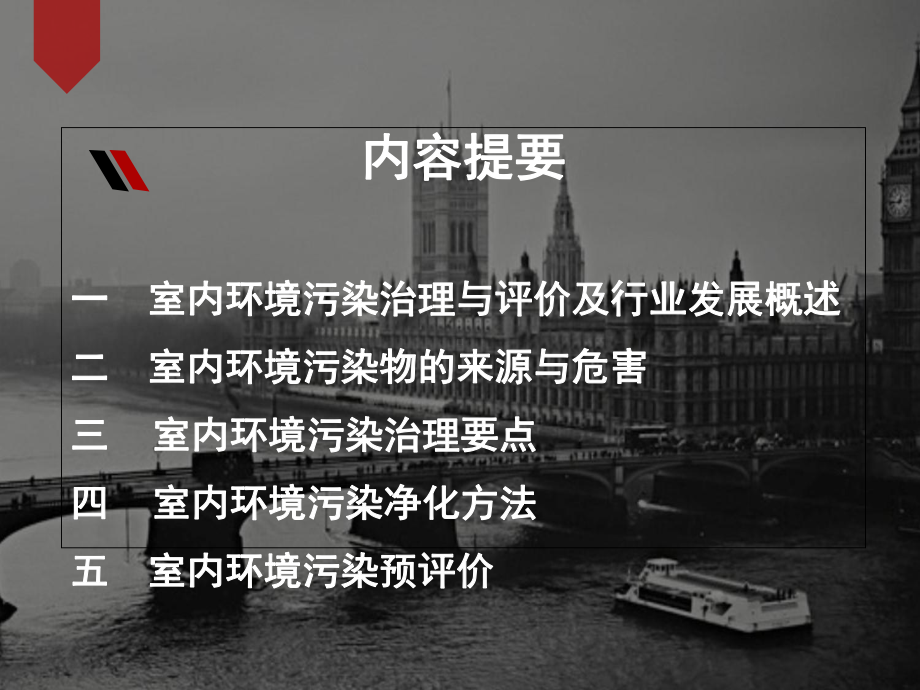 内容提要

一　室内环境污染治理与评价及行业发展概述

二　室内环境污染物的来源与危害

三　室内环境污染治理要点

四　室内环境污染净化方法

五　室内环境污染预评价